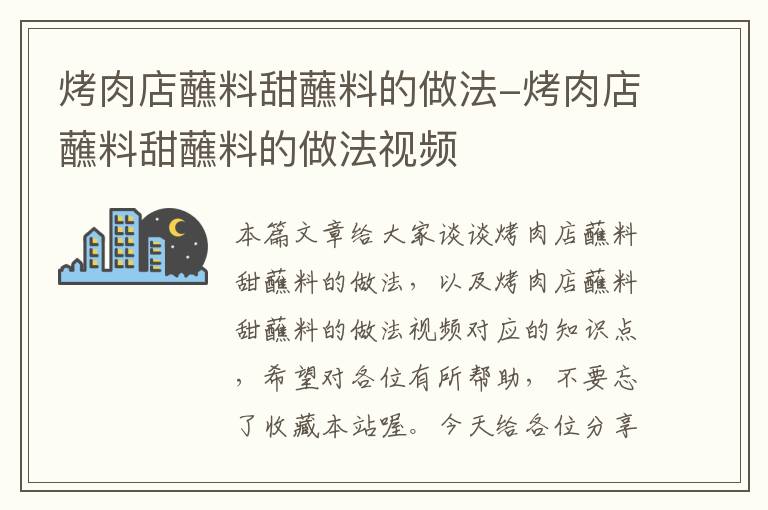 烤肉店蘸料甜蘸料的做法–烤肉店蘸料甜蘸料的做法视频

本篇文章给大家谈谈烤肉店蘸料甜蘸料的做法，以及烤肉店蘸料甜蘸料的做法视频对应的知识点，希望对各位有所帮助，不要忘了收藏本站喔。今天给各位分享